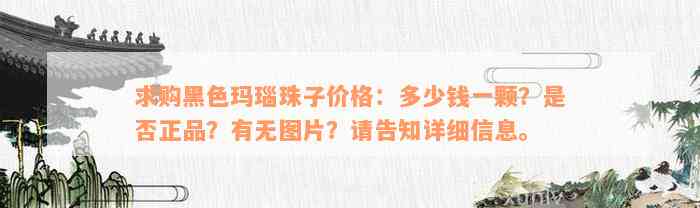 求购黑色玛瑙珠子价格：多少钱一颗？是否正品？有无图片？请告知详细信息。